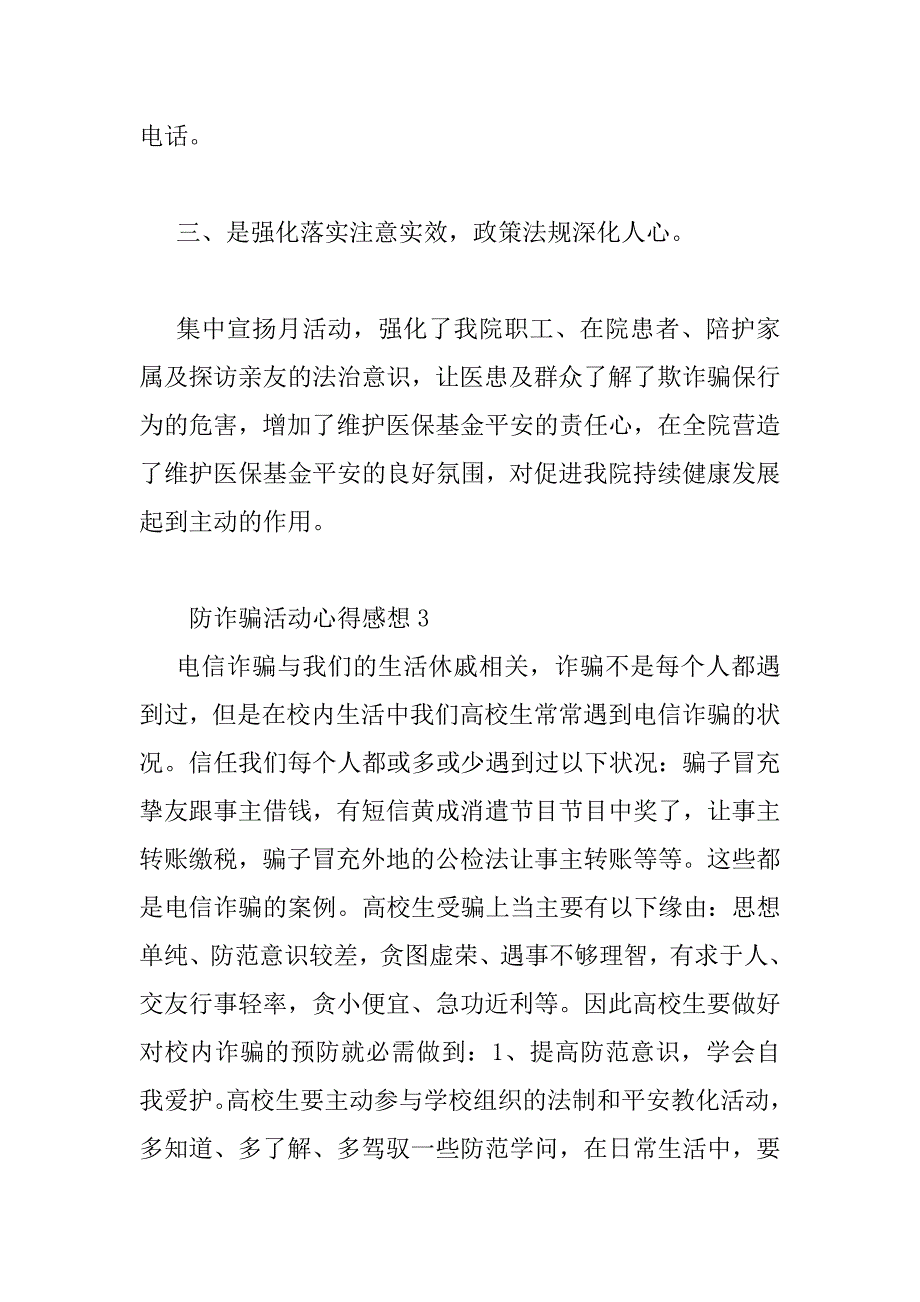 电话。

三、是强化落实注意实效，政策法规深化人心。

集中宣扬月活动，强化了我院职工、在院患者、陪护家属及探访亲友的法治意识，让医患及群众了解了欺诈骗保行为的危害，增加了维护医保基金平安的责任心，在全院营造了维护医保基金平安的良好氛围，对促进我院持续健康发展起到主动的作用。

防诈骗活动心得感想 3

电信诈骗与我们的生活休戚相关，诈骗不是每个人都遇到过，但是在校内生活中我们高校生常常遇到电信诈骗的状况。信任我们每个人都或多或少遇到过以下状况：骗子冒充挚友跟事主借钱，有短信黄成消遣节目节目中奖了，让事主转账缴税，骗子冒充外地的公检法让事主转账等等。这些都是电信诈骗的案例。高校生受骗上当主要有以下缘由：思想单纯、防范意识较差，贪图虚荣、遇事不够理智，有求于人、交友行事轻率，贪小便宜、急功近利等。因此高校生要做好对校内诈骗的预防就必需做到：1、提高防范意识，学会自我爱护。高校生要主动参与学校组织的法制和平安教化活动，多知道、多了解、多驾驭一些防范学问，在日常生活中，要